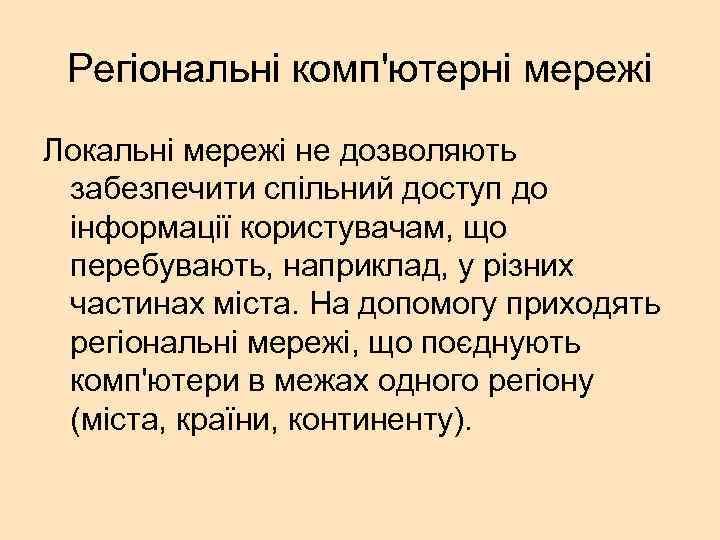 Регіональні комп'ютерні мережі

Локальні мережі не дозволяють забезпечити спільний доступ до інформації користувачам, що перебувають, наприклад, у різних частинах міста. На допомогу приходять регіональні мережі, що поєднують комп'ютери в межах одного регіону (міста, країни, континенту).